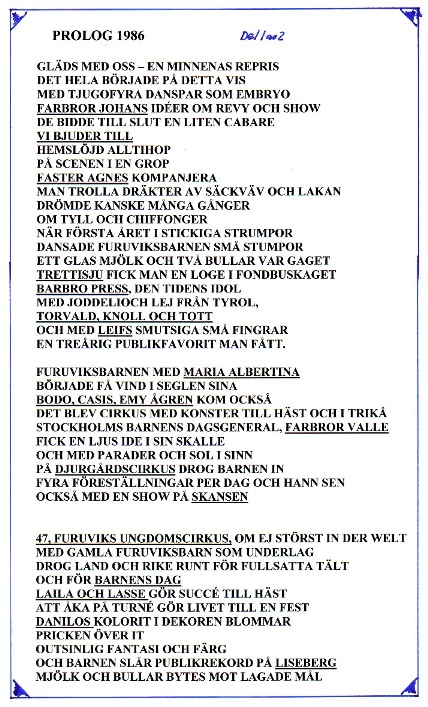 PROLOG 1986 Del 1 av 2

GLÄDS MED OSS – EN MINNENAS REPRIS
DET HELA BÖRJADE PÅ DETTA VIS
MED TJUGOFYRA DANSPAR SOM EMBRYO
FARBROR JOHANS IDÉER OM REVY OCH SHOW
DE BIDDE TILL SLUT EN LITEN CABARE
VI BJUDER TILL
HEMSLÖJD ALLTIHOP
PÅ SCENEN I EN GROP
FASTER AGNES KOMPANJERA
MAN TROLLA DRÄKTER AV SÄCKVÄV OCH LAKAN
DRÖMDE KANSKE MÅNGA GÅNGER
OM TYLL OCH CHIFFONGER
NÄR FÖRSTA ÅRET I STICKIGA STRUMPOR
DANSADE FURUVIKSBARNEN SMÅ STUMPOR
ETT GLAS MJÖLK OCH TVÅ BULLAR VAR GAGET
TRETTISJU FICK MAN EN LOGE I FONDBUSKAGET
BARBRO PRESS, DEN TIDENS IDOL
MED JODDELIOCH LEJ FRÅN TYROL,
TORVALD, KNOLL OCH TOTT
OCH MED LEIFS SMUTSIGA SMÅ FINGRAR
EN TREÅRIG PUBLIKFAVORIT MAN FÅTT.

FURUVIKSBARNEN MED MARIA ALBERTINA
BÖRJADE FÅ VIND I SEGLEN SINA
BODO, CASIS, EMY ÅGREN KOM OCKSÅ
DET BLEV CIRKUS MED KONSTER TILL HÄST OCH I TRIKÅ
STOCKHOLMS BARNENS DAGSGENERAL, FARBROR VALLE
FICK EN LJUS IDE I SIN SKALLE
OCH MED PARADER OCH SOL I SINN
PÅ DJURGÅRDSCIRKUS DROG BARNEN IN
FYRA FÖRESTÄLLNINGAR PER DAG OCH HANN SEN
OCKSÅ MED EN SHOW PÅ SKANSEN

47, FURUVIKS UNGDOMSCIRKUS, OM EJ STÖRST IN DER WELT
MED GAMLA FURUVIKSBARN SOM UNDERLAG
DROG LAND OCH RIKE RUNT FÖR FULLSATTA TÄLT
OCH FÖR BARNENS DAG
LAILA OCH LASSE GÖR SUCCÉ TILL HÄST
ATT ÅKA PÅ TURNÉ GÖR LIVET TILL EN FEST
DANILOS KOLORIT I DEKOREN BLOMMAR
PRICKEN ÖVER IT
OUTSINLIG FANTASI OCH FÄRG
OCH BARNEN SLÅR PUBLIKREKORD PÅ LISEBERG
MJÖLK OCH BULLAR BYTES MOT LAGADE MÅL